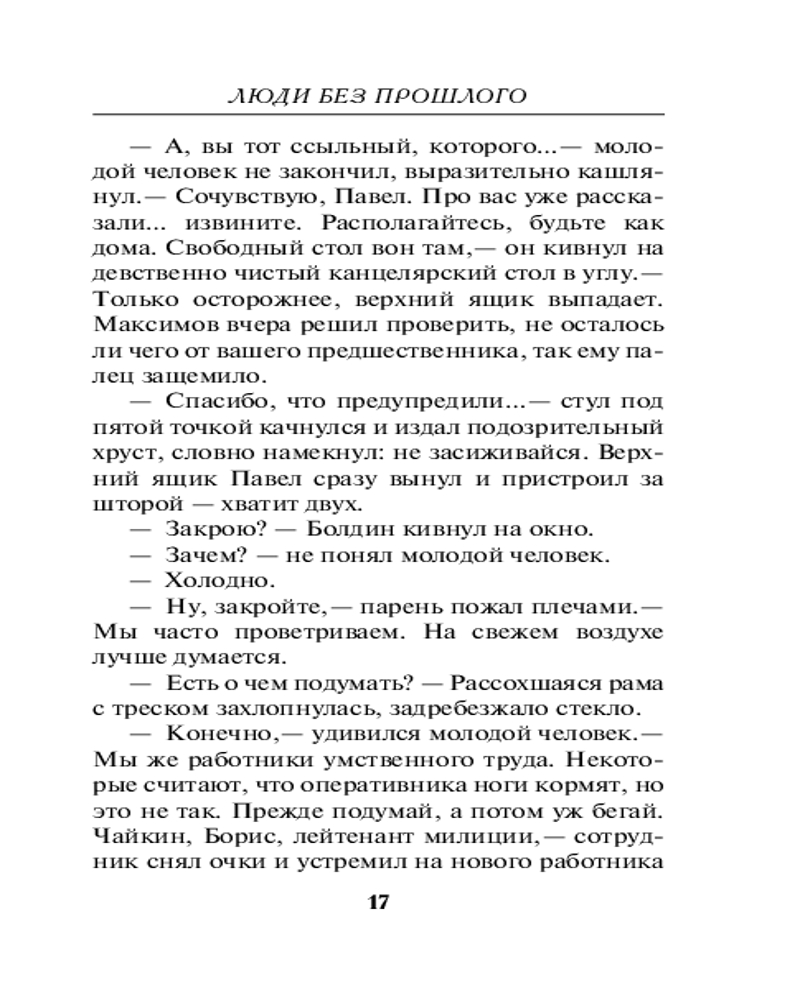 ЛЮДИ БЕЗ ПРОШЛОГО

— А, вы тот ссыльный, которого...— молодой человек не закончил, выразительно кашлянул.— Сочувствую, Павел. Про вас уже рассказали... извините. Располагайтесь, будьте как дома. Свободный стол вон там,— он кивнул на девственно чистый канцелярский стол в углу.— Только осторожнее, верхний ящик выпадает. Максимов вчера решил проверить, не осталось ли чего от вашего предшественника, так ему палец защемило.

— Спасибо, что предупредили...— стул под пятой точкой качнулся и издал подозрительный хруст, словно намекнул: не засиживайся. Верхний ящик Павел сразу вынул и пристроил за шторой — хватит двух.

— Закрою? — Болдин кивнул на окно.

— Зачем? — не понял молодой человек.

— Холодно.

— Ну, закройте,— парень пожал плечами.— Мы часто проветриваем. На свежем воздухе лучше думается.

— Есть о чем подумать? — Рассохшаяся рама с треском захлопнулась, задребезжало стекло.

— Конечно,— удивился молодой человек.— Мы же работники умственного труда. Некоторые считают, что оперативника ноги кормят, но это не так. Прежде подумай, а потом уж бегай. Чайкин, Борис, лейтенант милиции,— сотрудник снял очки и устремил на нового работника

17